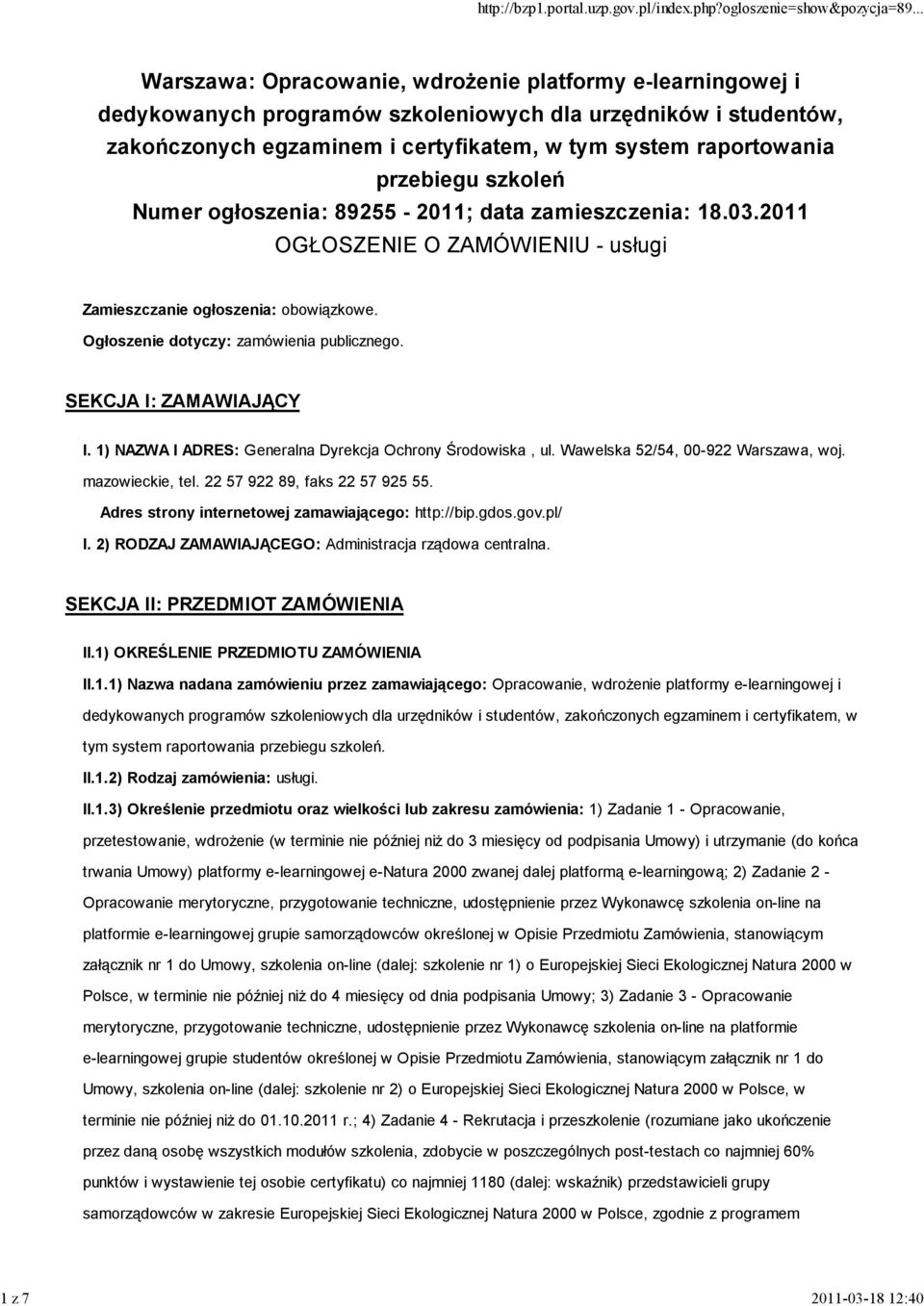 http://bzp1.portal.uzp.gov.pl/index.php?ogloszenie=show&pozycja=89...

Warszawa: Opracowanie, wdrożenie platformy e-learningowej i dedykowanych programów szkoleniowych dla urzędników i studentów, zakończonych egzaminem i certyfikatem, w tym system raportowania przebiegu szkoleń
Numer ogłoszenia: 89255 - 2011; data zamieszczenia: 18.03.2011
OGŁOSZENIE O ZAMÓWIENIU - usługi

Zamieszczanie ogłoszenia: obowiązkowe.
Ogłoszenie dotyczy: zamówienia publicznego.

SEKCJA I: ZAMAWIAJĄCY

I. 1) NAZWA I ADRES: Generalna Dyrekcja Ochrony Środowiska , ul. Wawelska 52/54, 00-922 Warszawa, woj. mazowieckie, tel. 22 57 922 89, faks 22 57 925 55.
Adres strony internetowej zamawiającego: http://bip.gdos.gov.pl/
I. 2) RODZAJ ZAMAWIAJĄCEGO: Administracja rządowa centralna.

SEKCJA II: PRZEDMIOT ZAMÓWIENIA

II.1) OKREŚLENIE PRZEDMIOTU ZAMÓWIENIA
II.1.1) Nazwa nadana zamówieniu przez zamawiającego: Opracowanie, wdrożenie platformy e-learningowej i dedykowanych programów szkoleniowych dla urzędników i studentów, zakończonych egzaminem i certyfikatem, w tym system raportowania przebiegu szkoleń.
II.1.2) Rodzaj zamówienia: usługi.
II.1.3) Określenie przedmiotu oraz wielkości lub zakresu zamówienia: 1) Zadanie 1 - Opracowanie, przetestowanie, wdrożenie (w terminie nie później niż do 3 miesięcy od podpisania Umowy) i utrzymanie (do końca trwania Umowy) platformy e-learningowej e-Natura 2000 zwanej dalej platformą e-learningową; 2) Zadanie 2 - Opracowanie merytoryczne, przygotowanie techniczne, udostępnienie przez Wykonawcę szkolenia on-line na platformie e-learningowej grupie samorządowców określonej w Opisie Przedmiotu Zamówienia, stanowiącym załącznik nr 1 do Umowy, szkolenia on-line (dalej: szkolenie nr 1) o Europejskiej Sieci Ekologicznej Natura 2000 w Polsce, w terminie nie później niż do 4 miesięcy od dnia podpisania Umowy; 3) Zadanie 3 - Opracowanie merytoryczne, przygotowanie techniczne, udostępnienie przez Wykonawcę szkolenia on-line na platformie e-learningowej grupie studentów określonej w Opisie Przedmiotu Zamówienia, stanowiącym załącznik nr 1 do Umowy, szkolenia on-line (dalej: szkolenie nr 2) o Europejskiej Sieci Ekologicznej Natura 2000 w Polsce, w terminie nie później niż do 01.10.2011 r.; 4) Zadanie 4 - Rekrutacja i przeszkolenie (rozumiane jako ukończenie przez daną osobę wszystkich modułów szkolenia, zdobycie w poszczególnych post-testach co najmniej 60% punktów i wystawienie tej osobie certyfikatu) co najmniej 1180 (dalej: wskaźnik) przedstawicieli grupy samorządowców w zakresie Europejskiej Sieci Ekologicznej Natura 2000 w Polsce, zgodnie z programem

1 z 7
2011-03-18 12:40